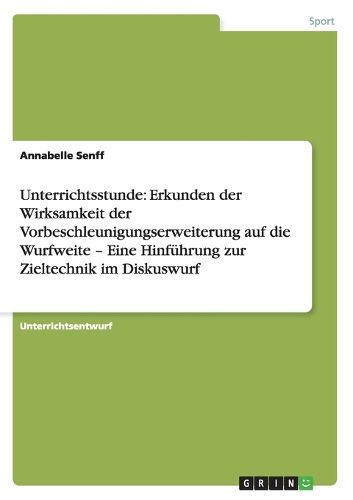 Sport

Annabelle Senff

Unterrichtsstunde: Erkunden der Wirksamkeit der Vorbeschleunigungserweiterung auf die Wurfweite – Eine Hinführung zur Zieltechnik im Diskuswurf

Unterrichtsentwurf

GRIN